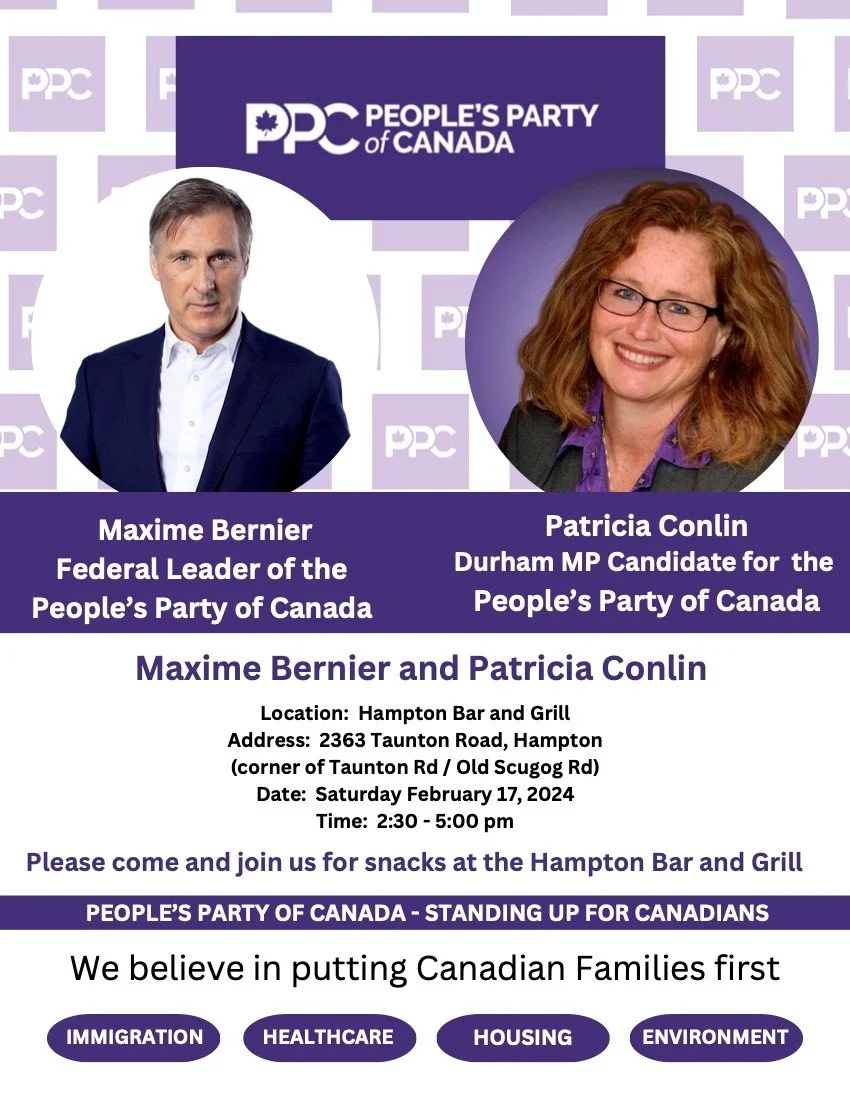 PPC PEOPLE'S PARTY of CANADA

Maxime Bernier
Federal Leader of the
People's Party of Canada

Patricia Conlin
Durham MP Candidate for the
People's Party of Canada

Maxime Bernier and Patricia Conlin

Location: Hampton Bar and Grill
Address: 2363 Taunton Road, Hampton
(corner of Taunton Rd / Old Scugog Rd)
Date: Saturday February 17, 2024
Time: 2:30 - 5:00 pm

Please come and join us for snacks at the Hampton Bar and Grill

PEOPLE'S PARTY OF CANADA - STANDING UP FOR CANADIANS

We believe in putting Canadian Families first

IMMIGRATION HEALTHCARE HOUSING ENVIRONMENT

PPC